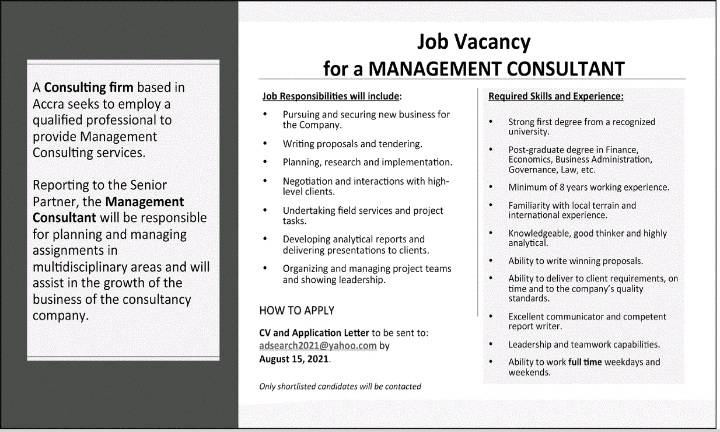 A Consulting firm based in Accra seeks to employ a qualified professional to provide Management Consulting services.

Reporting to the Senior Partner, the Management Consultant will be responsible for planning and managing assignments in multidisciplinary areas and will assist in the growth of the business of the consultancy company.

Job Vacancy
for a MANAGEMENT CONSULTANT

Job Responsibilities will include:

• Pursuing and securing new business for the Company.
• Writing proposals and tendering.
• Planning, research and implementation.
• Negotiation and interactions with high-level clients.
• Undertaking field services and project tasks.
• Developing analytical reports and delivering presentations to clients.
• Organizing and managing project teams and showing leadership.

HOW TO APPLY

CV and Application Letter to be sent to: adsearch2021@yahoo.com by August 15, 2021.

Only shortlisted candidates will be contacted

Required Skills and Experience:

• Strong first degree from a recognized university.
• Post-graduate degree in Finance, Economics, Business Administration, Governance, Law, etc.
• Minimum of 8 years working experience.
• Familiarity with local terrain and international experience.
• Knowledgeable, good thinker and highly analytical.
• Ability to write winning proposals.
• Ability to deliver to client requirements, on time and to the company's quality standards.
• Excellent communicator and competent report writer.
• Leadership and teamwork capabilities.
• Ability to work full time weekdays and weekends.